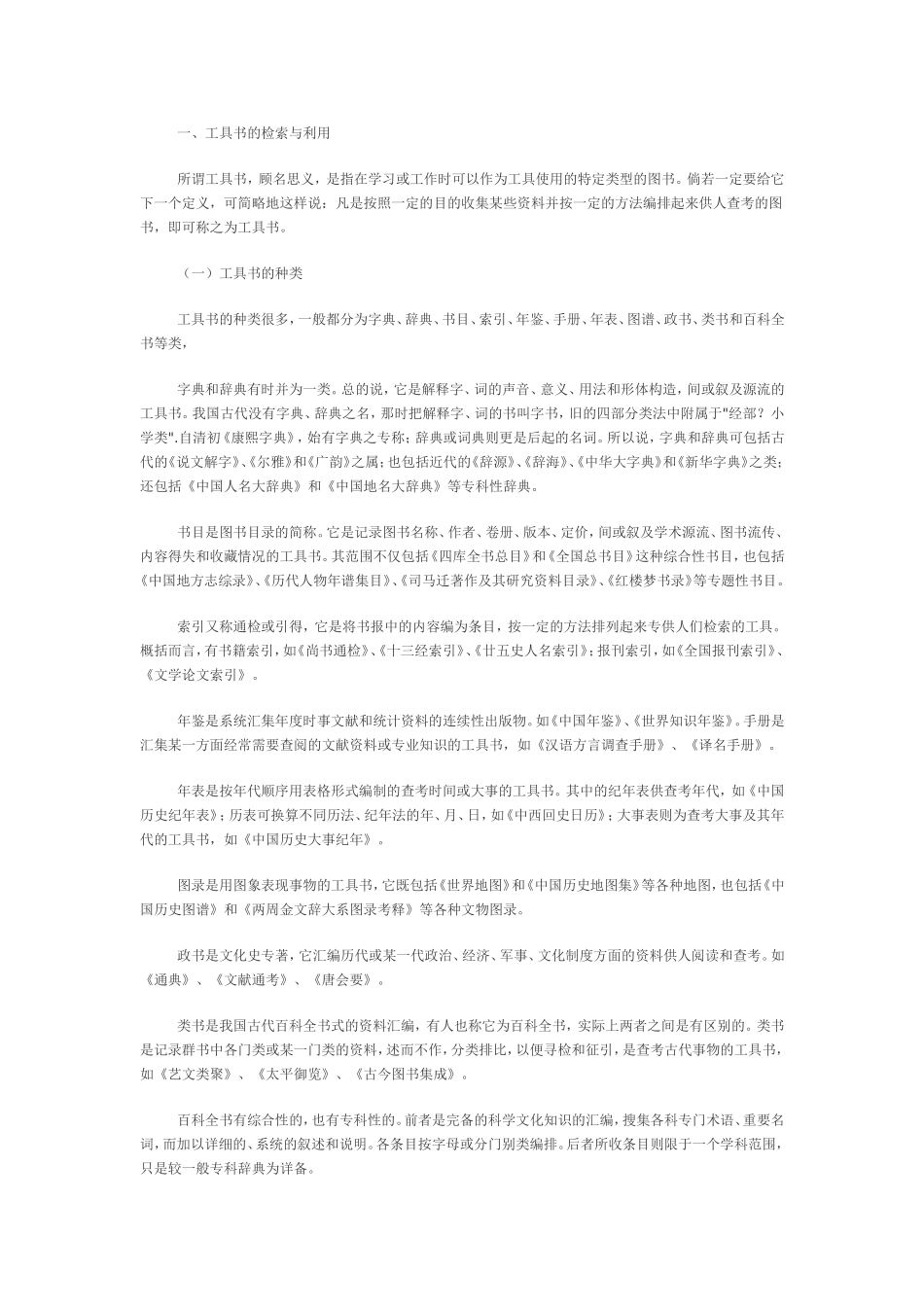 一、工具书的检索与利用

所谓工具书，顾名思义，是指在学习或工作时可以作为工具使用的特定类型的图书。倘若一定要给它下一个定义，可简略地这样说：凡是按照一定的目的收集某些资料并按一定的方法编排起来供人查考的图书，即可称之为工具书。

（一）工具书的种类

工具书的种类很多，一般都分为字典、辞典、书目、索引、年鉴、手册、年表、图谱、政书、类书和百科全书等类，

字典和辞典有时并为一类。总的说，它是解释字、词的声音、意义、用法和形体构造，间或叙及源流的工具书。我国古代没有字典、辞典之名，那时把解释字、词的书叫字书，旧的四部分类法中附属于"经部？小学类".自清初《康熙字典》，始有字典之专称；辞典或词典则更是后起的名词。所以说，字典和辞典可包括古代的《说文解字》、《尔雅》和《广韵》之属；也包括近代的《辞源》、《辞海》、《中华大字典》和《新华字典》之类；还包括《中国人名大辞典》和《中国地名大辞典》等专科性辞典。

书目是图书目录的简称。它是记录图书名称、作者、卷册、版本、定价，间或叙及学术源流、图书流传、内容得失和收藏情况的工具书。其范围不仅包括《四库全书总目》和《全国总书目》这种综合性书目，也包括《中国地方志综录》、《历代人物年谱集目》、《司马迁著作及其研究资料目录》、《红楼梦书录》等专题性书目。

索引又称通检或引得，它是将书报中的内容编为条目，按一定的方法排列起来专供人们检索的工具。概括而言，有书籍索引，如《尚书通检》、《十三经索引》、《廿五史人名索引》；报刊索引，如《全国报刊索引》、《文学论文索引》。

年鉴是系统汇集年度时事文献和统计资料的连续性出版物。如《中国年鉴》、《世界知识年鉴》。手册是汇集某一方面经常需要查阅的文献资料或专业知识的工具书，如《汉语方言调查手册》、《译名手册》。

年表是按年代顺序用表格形式编制的查考时间或大事的工具书。其中的纪年表供查考年代，如《中国历史纪年表》；历表可换算不同历法、纪年法的年、月、日，如《中西回史日历》；大事表则为查考大事及其年代的工具书，如《中国历史大事纪年》。

图录是用图象表现事物的工具书，它既包括《世界地图》和《中国历史地图集》等各种地图，也包括《中国历史图谱》和《两周金文辞大系图录考释》等各种文物图录。

政书是文化史专著，它汇编历代或某一代政治、经济、军事、文化制度方面的资料供人阅读和查考。如《通典》、《文献通考》、《唐会要》。

类书是我国古代百科全书式的资料汇编，有人也称它为百科全书，实际上两者之间是有区别的。类书是记录群书中各门类或某一门类的资料，述而不作，分类排比，以便寻检和征引，是查考古代事物的工具书，如《艺文类聚》、《太平御览》、《古今图书集成》。

百科全书有综合性的，也有专科性的。前者是完备的科学文化知识的汇编，搜集各科专门术语、重要名词，而加以详细的、系统的叙述和说明。各条目按字母或分门别类编排。后者所收条目则限于一个学科范围，只是较一般专科辞典为详备。